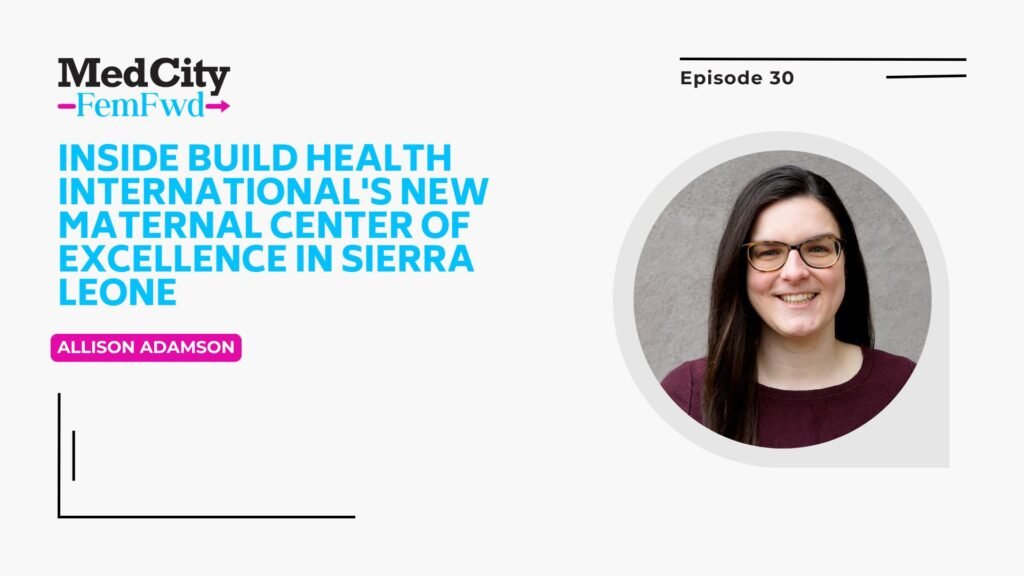 MedCity
FemFwd

Episode 30

INSIDE BUILD HEALTH INTERNATIONAL'S NEW MATERNAL CENTER OF EXCELLENCE IN SIERRA LEONE

ALLISON ADAMSON